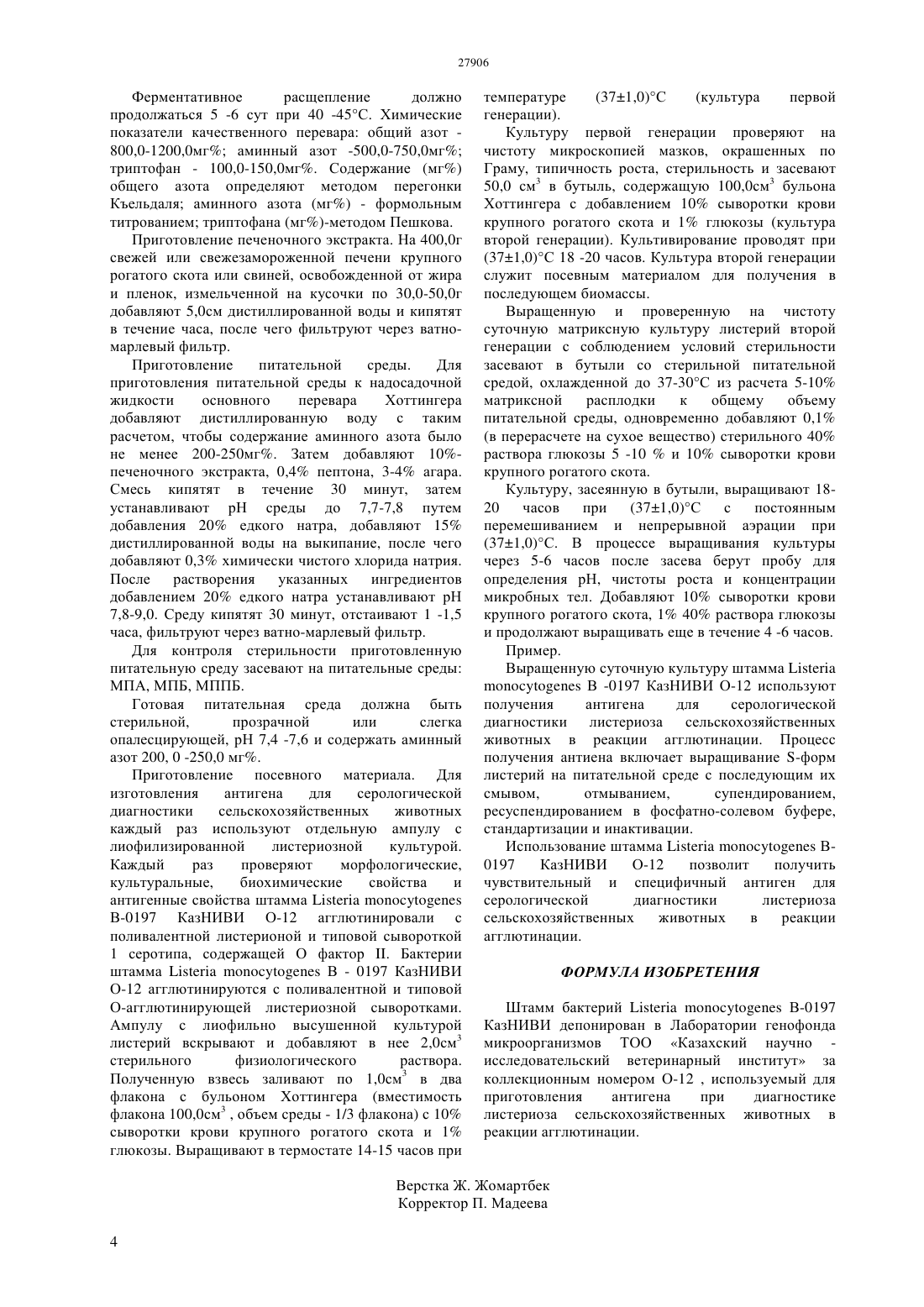 27906

Ферментативное расщепление должно продолжаться 5 -6 сут при 40 -45°С. Химические показатели качественного перевара: общий азот - 800,0-1200,0мг%; аминный азот -500,0-750,0мг%; триптофан - 100,0-150,0мг%. Содержание (мг%) общего азота определяют методом перегонки Къельдаля; аминного азота (мг%) - формольным титрованием; триптофана (мг%)-методом Пешкова.

Приготовление печеночного экстракта. На 400,0г свежей или свежезамороженной печени крупного рогатого скота или свиней, освобожденной от жира и пленок, измельченной на кусочки по 30,0-50,0г добавляют 5,0см дистиллированной воды и кипятят в течение часа, после чего фильтруют через ватно-марлевый фильтр.

Приготовление питательной среды. Для приготовления питательной среды к надосадочной жидкости основного перевара Хоттингера добавляют дистиллированную воду с таким расчетом, чтобы содержание аминного азота было не менее 200-250мг%. Затем добавляют 10%-печеночного экстракта, 0,4% пептона, 3-4% агара. Смесь кипятят в течение 30 минут, затем устанавливают рН среды до 7,7-7,8 путем добавления 20% едкого натра, добавляют 15% дистиллированной воды на выкипание, после чего добавляют 0,3% химически чистого хлорида натрия. После растворения указанных ингредиентов добавлением 20% едкого натра устанавливают рН 7,8-9,0. Среду кипятят 30 минут, отстаивают 1 -1,5 часа, фильтруют через ватно-марлевый фильтр.

Для контроля стерильности приготовленную питательную среду засевают на питательные среды: МПА, МПБ, МППБ.

Готовая питательная среда должна быть стерильной, прозрачной или слегка опалесцирующей, рН 7,4 -7,6 и содержать аминный азот 200, 0 -250,0 мг%.

Приготовление посевного материала. Для изготовления антигена для серологической диагностики сельскохозяйственных животных каждый раз используют отдельную ампулу с лиофилизированной листериозной культурой. Каждый раз проверяют морфологические, культуральные, биохимические свойства и антигенные свойства штамма Listeria monocytogenes В-0197 КазНИВИ О-12 агглютинировали с поливалентной листерионой и типовой сывороткой 1 серотипа, содержащей О фактор II. Бактерии штамма Listeria monocytogenes В - 0197 КазНИВИ О-12 агглютинируются с поливалентной и типовой О-агглютинирующей листериозной сыворотками. Ампулу с лиофильно высушенной культурой листерий вскрывают и добавляют в нее 2,0см$^3$ стерильного физиологического раствора. Полученную взвесь заливают по 1,0см$^3$ в два флакона с бульоном Хоттингера (вместимость флакона 100,0см$^3$ , объем среды - 1/3 флакона) с 10% сыворотки крови крупного рогатого скота и 1% глюкозы. Выращивают в термостате 14-15 часов при температуре (37±1,0)°С (культура первой генерации).

Культуру первой генерации проверяют на чистоту микроскопией мазков, окрашенных по Граму, типичность роста, стерильность и засевают 50,0 см$^3$ в бутыль, содержащую 100,0см$^3$ бульона Хоттингера с добавлением 10% сыворотки крови крупного рогатого скота и 1% глюкозы (культура второй генерации). Культивирование проводят при (37±1,0)°С 18 -20 часов. Культура второй генерации служит посевным материалом для получения в последующем биомассы.

Выращенную и проверенную на чистоту суточную матриксную культуру листерий второй генерации с соблюдением условий стерильности засевают в бутыли со стерильной питательной средой, охлажденной до 37-30°С из расчета 5-10% матриксной расплодки к общему объему питательной среды, одновременно добавляют 0,1% (в перерасчете на сухое вещество) стерильного 40% раствора глюкозы 5 -10 % и 10% сыворотки крови крупного рогатого скота.

Культуру, засеянную в бутыли, выращивают 18-20 часов при (37±1,0)°С с постоянным перемешиванием и непрерывной аэрации при (37±1,0)°С. В процессе выращивания культуры через 5-6 часов после засева берут пробу для определения рН, чистоты роста и концентрации микробных тел. Добавляют 10% сыворотки крови крупного рогатого скота, 1% 40% раствора глюкозы и продолжают выращивать еще в течение 4 -6 часов.

Пример.

Выращенную суточную культуру штамма Listeria monocytogenes В -0197 КазНИВИ О-12 используют получения антигена для серологической диагностики листериоза сельскохозяйственных животных в реакции агглютинации. Процесс получения антиена включает выращивание S-форм листерий на питательной среде с последующим их смывом, отмыванием, супендированием, ресуспендированием в фосфатно-солевом буфере, стандартизации и инактивации.

Использование штамма Listeria monocytogenes В-0197 КазНИВИ О-12 позволит получить чувствительный и специфичный антиген для серологической диагностики листериоза сельскохозяйственных животных в реакции агглютинации.

ФОРМУЛА ИЗОБРЕТЕНИЯ

Штамм бактерий Listeria monocytogenes В-0197 КазНИВИ депонирован в Лаборатории генофонда микроорганизмов ТОО «Казахский научно - исследовательский ветеринарный институт» за коллекционным номером О-12 , используемый для приготовления антигена при диагностике листериоза сельскохозяйственных животных в реакции агглютинации.

Верстка Ж. Жомартбек
Корректор П. Мадеева

4